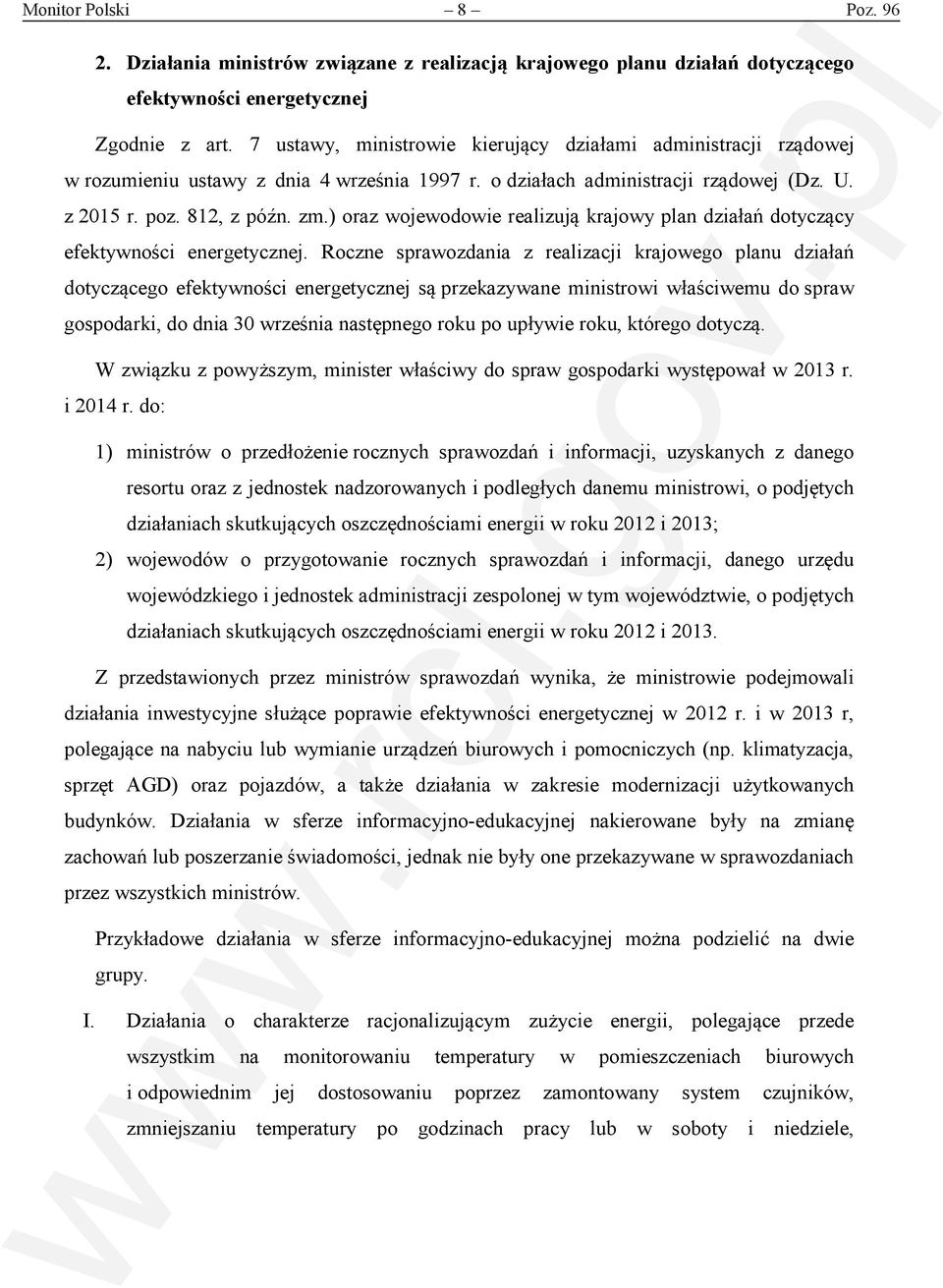 Monitor Polski – 8 – Poz. 96

2. Działania ministrów związane z realizacją krajowego planu działań dotyczącego efektywności energetycznej

Zgodnie z art. 7 ustawy, ministrowie kierujący działami administracji rządowej w rozumieniu ustawy z dnia 4 września 1997 r. o działach administracji rządowej (Dz. U. z 2015 r. poz. 812, z późn. zm.) oraz wojewodowie realizują krajowy plan działań dotyczący efektywności energetycznej. Roczne sprawozdania z realizacji krajowego planu działań dotyczącego efektywności energetycznej są przekazywane ministrowi właściwemu do spraw gospodarki, do dnia 30 września następnego roku po upływie roku, którego dotyczą.

W związku z powyższym, minister właściwy do spraw gospodarki występował w 2013 r. i 2014 r. do:

1) ministrów o przedłożenie rocznych sprawozdań i informacji, uzyskanych z danego resortu oraz z jednostek nadzorowanych i podległych danemu ministrowi, o podjętych działaniach skutkujących oszczędnościami energii w roku 2012 i 2013;

2) wojewodów o przygotowanie rocznych sprawozdań i informacji, danego urzędu wojewódzkiego i jednostek administracji zespolonej w tym województwie, o podjętych działaniach skutkujących oszczędnościami energii w roku 2012 i 2013.

Z przedstawionych przez ministrów sprawozdań wynika, że ministrowie podejmowali działania inwestycyjne służące poprawie efektywności energetycznej w 2012 r. i w 2013 r, polegające na nabyciu lub wymianie urządzeń biurowych i pomocniczych (np. klimatyzacja, sprzęt AGD) oraz pojazdów, a także działania w zakresie modernizacji użytkowanych budynków. Działania w sferze informacyjno-edukacyjnej nakierowane były na zmianę zachowań lub poszerzanie świadomości, jednak nie były one przekazywane w sprawozdaniach przez wszystkich ministrów.

Przykładowe działania w sferze informacyjno-edukacyjnej można podzielić na dwie grupy.

I. Działania o charakterze racjonalizującym zużycie energii, polegające przede wszystkim na monitorowaniu temperatury w pomieszczeniach biurowych i odpowiednim jej dostosowaniu poprzez zamontowany system czujników, zmniejszaniu temperatury po godzinach pracy lub w soboty i niedziele,

www.rcl.gov.pl